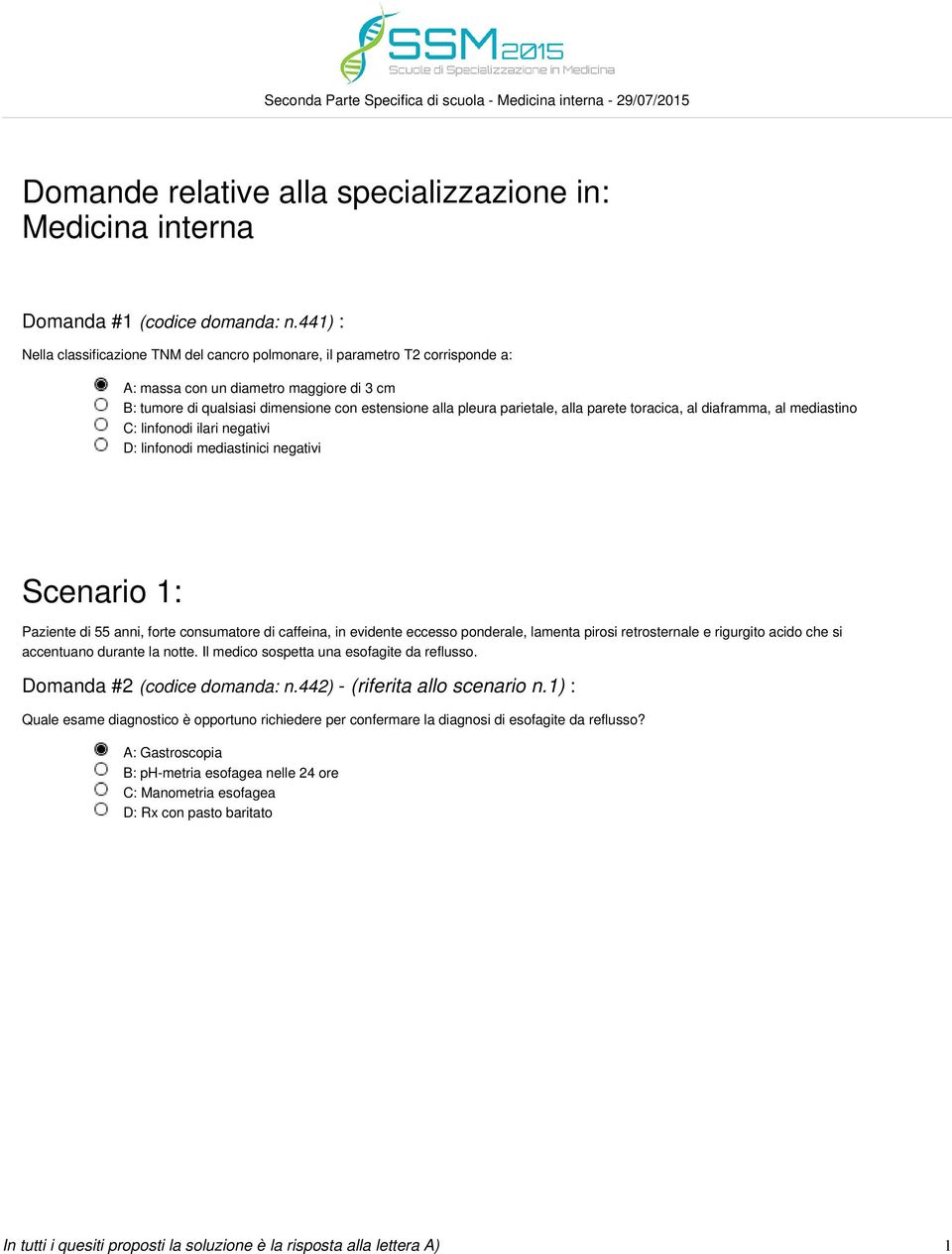 SSM2015
Scuole di Specializzazione in Medicina

Seconda Parte Specifica di scuola - Medicina interna - 29/07/2015

Domande relative alla specializzazione in:
Medicina interna

Domanda #1 (codice domanda: n.441) :

Nella classificazione TNM del cancro polmonare, il parametro T2 corrisponde a:

A: massa con un diametro maggiore di 3 cm
B: tumore di qualsiasi dimensione con estensione alla pleura parietale, alla parete toracica, al diaframma, al mediastino
C: linfonodi ilari negativi
D: linfonodi mediastinici negativi

Scenario 1:

Paziente di 55 anni, forte consumatore di caffeina, in evidente eccesso ponderale, lamenta pirosi retrosternale e rigurgito acido che si accentuano durante la notte. Il medico sospetta una esofagite da reflusso.

Domanda #2 (codice domanda: n.442) - (riferita allo scenario n.1) :

Quale esame diagnostico è opportuno richiedere per confermare la diagnosi di esofagite da reflusso?

A: Gastroscopia
B: pH-metria esofagea nelle 24 ore
C: Manometria esofagea
D: Rx con pasto baritato

In tutti i quesiti proposti la soluzione è la risposta alla lettera A)

1